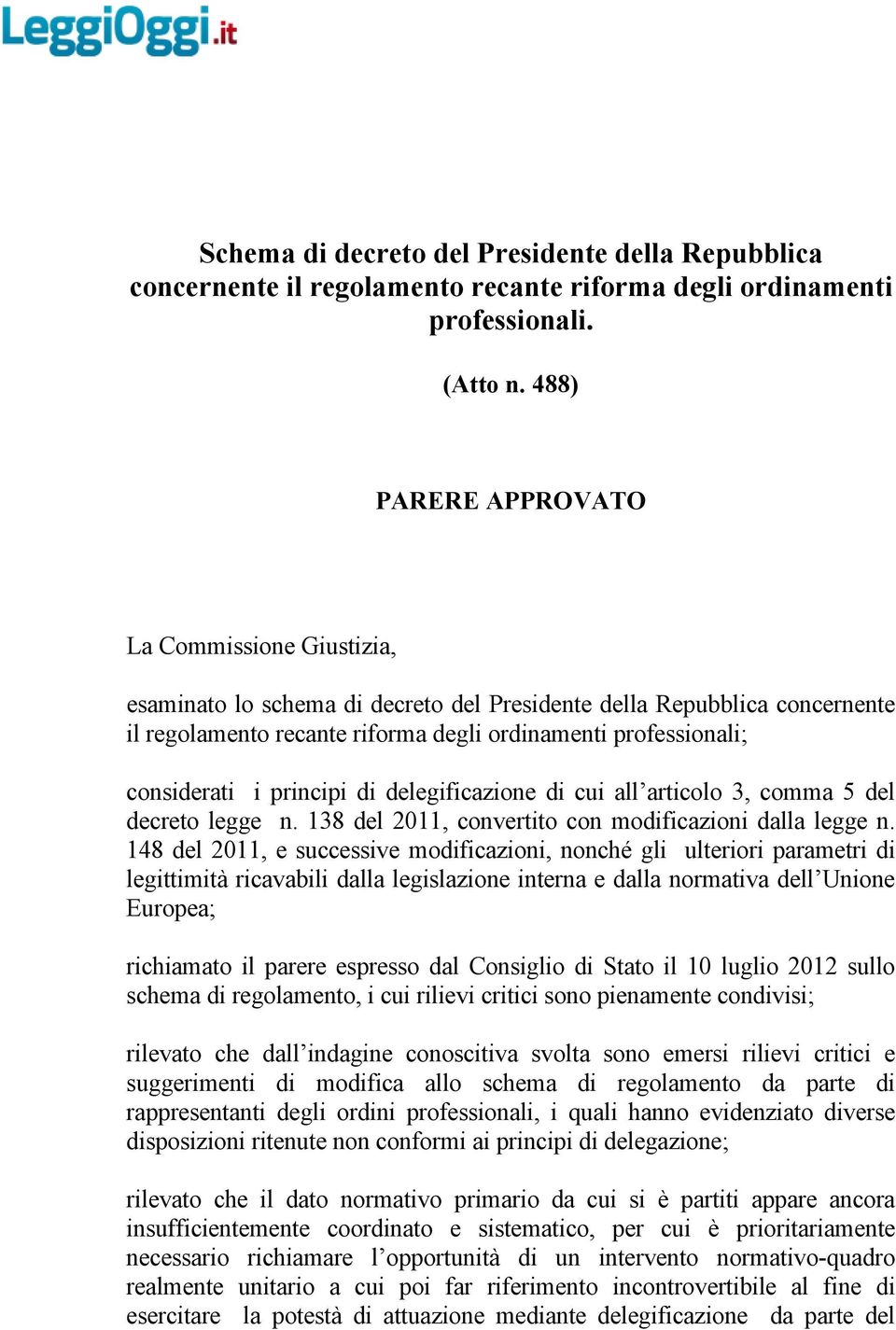 LeggiOggi.it

Schema di decreto del Presidente della Repubblica concernente il regolamento recante riforma degli ordinamenti professionali.

(Atto n. 488)

PARERE APPROVATO

La Commissione Giustizia,

esaminato lo schema di decreto del Presidente della Repubblica concernente il regolamento recante riforma degli ordinamenti professionali;

considerati i principi di delegificazione di cui all'articolo 3, comma 5 del decreto legge n. 138 del 2011, convertito con modificazioni dalla legge n. 148 del 2011, e successive modificazioni, nonché gli ulteriori parametri di legittimità ricavabili dalla legislazione interna e dalla normativa dell'Unione Europea;

richiamato il parere espresso dal Consiglio di Stato il 10 luglio 2012 sullo schema di regolamento, i cui rilievi critici sono pienamente condivisi;

rilevato che dall'indagine conoscitiva svolta sono emersi rilievi critici e suggerimenti di modifica allo schema di regolamento da parte di rappresentanti degli ordini professionali, i quali hanno evidenziato diverse disposizioni ritenute non conformi ai principi di delegazione;

rilevato che il dato normativo primario da cui si è partiti appare ancora insufficientemente coordinato e sistematico, per cui è prioritariamente necessario richiamare l'opportunità di un intervento normativo-quadro realmente unitario a cui poi far riferimento incontrovertibile al fine di esercitare la potestà di attuazione mediante delegificazione da parte del